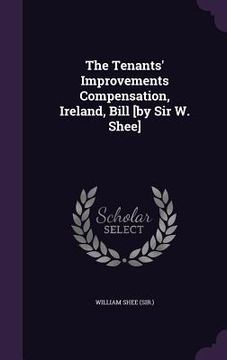 The Tenants' Improvements Compensation, Ireland, Bill [by Sir W. Shee]

Scholar SELECT

WILLIAM SHEE (SIR.)